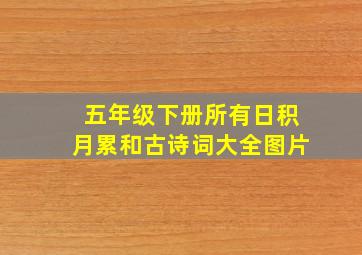 五年级下册所有日积月累和古诗词大全图片